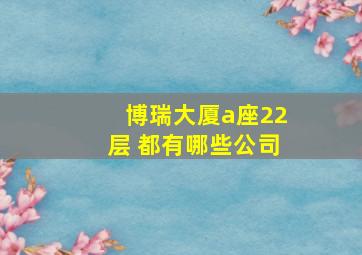 博瑞大厦a座22层 都有哪些公司